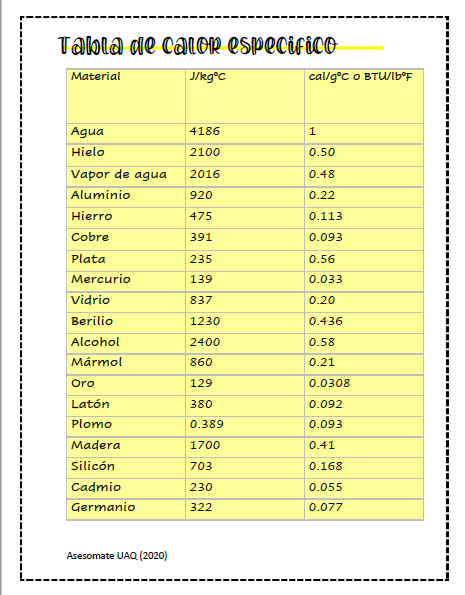 Tabla de calor especifico

| Material | J/kg°C | cal/g°C o BTU/lb°F |
|---|---|---|
| Agua | 4186 | 1 |
| Hielo | 2100 | 0.50 |
| Vapor de agua | 2016 | 0.48 |
| Aluminio | 920 | 0.22 |
| Hierro | 475 | 0.113 |
| Cobre | 391 | 0.093 |
| Plata | 235 | 0.56 |
| Mercurio | 139 | 0.033 |
| Vidrio | 837 | 0.20 |
| Berilio | 1230 | 0.436 |
| Alcohol | 2400 | 0.58 |
| Mármol | 860 | 0.21 |
| Oro | 129 | 0.0308 |
| Latón | 380 | 0.092 |
| Plomo | 0.389 | 0.093 |
| Madera | 1700 | 0.41 |
| Silicón | 703 | 0.168 |
| Cadmio | 230 | 0.055 |
| Germanio | 322 | 0.077 |

Asesomate UAQ (2020)